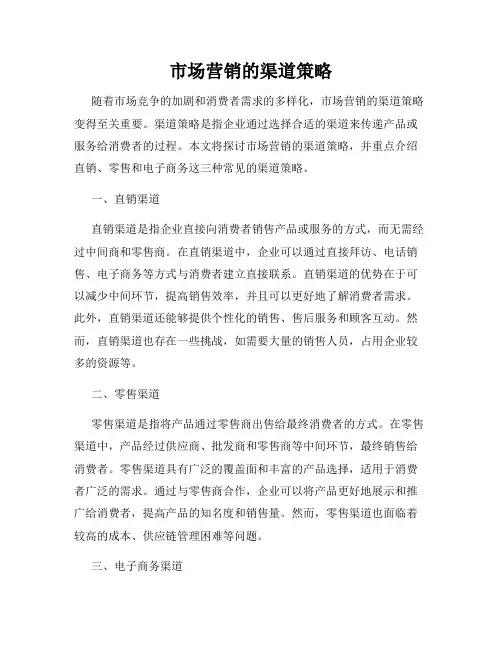 市场营销的渠道策略

随着市场竞争的加剧和消费者需求的多样化，市场营销的渠道策略变得至关重要。渠道策略是指企业通过选择合适的渠道来传递产品或服务给消费者的过程。本文将探讨市场营销的渠道策略，并重点介绍直销、零售和电子商务这三种常见的渠道策略。

一、直销渠道

直销渠道是指企业直接向消费者销售产品或服务的方式，而无需经过中间商和零售商。在直销渠道中，企业可以通过直接拜访、电话销售、电子商务等方式与消费者建立直接联系。直销渠道的优势在于可以减少中间环节，提高销售效率，并且可以更好地了解消费者需求。此外，直销渠道还能够提供个性化的销售、售后服务和顾客互动。然而，直销渠道也存在一些挑战，如需要大量的销售人员，占用企业较多的资源等。

二、零售渠道

零售渠道是指将产品通过零售商出售给最终消费者的方式。在零售渠道中，产品经过供应商、批发商和零售商等中间环节，最终销售给消费者。零售渠道具有广泛的覆盖面和丰富的产品选择，适用于消费者广泛的需求。通过与零售商合作，企业可以将产品更好地展示和推广给消费者，提高产品的知名度和销售量。然而，零售渠道也面临着较高的成本、供应链管理困难等问题。

三、电子商务渠道